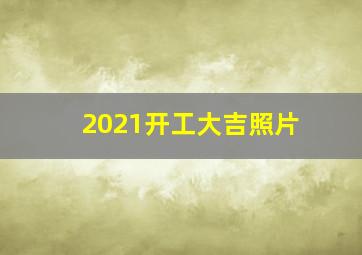 2021开工大吉照片